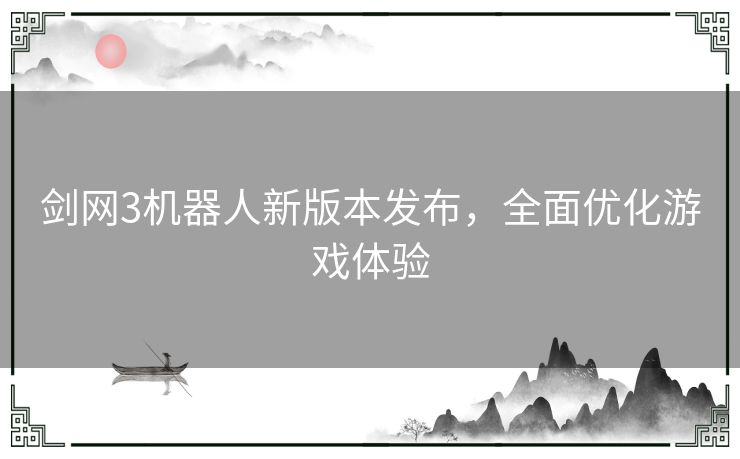 剑网3机器人新版本发布，全面优化游戏体验